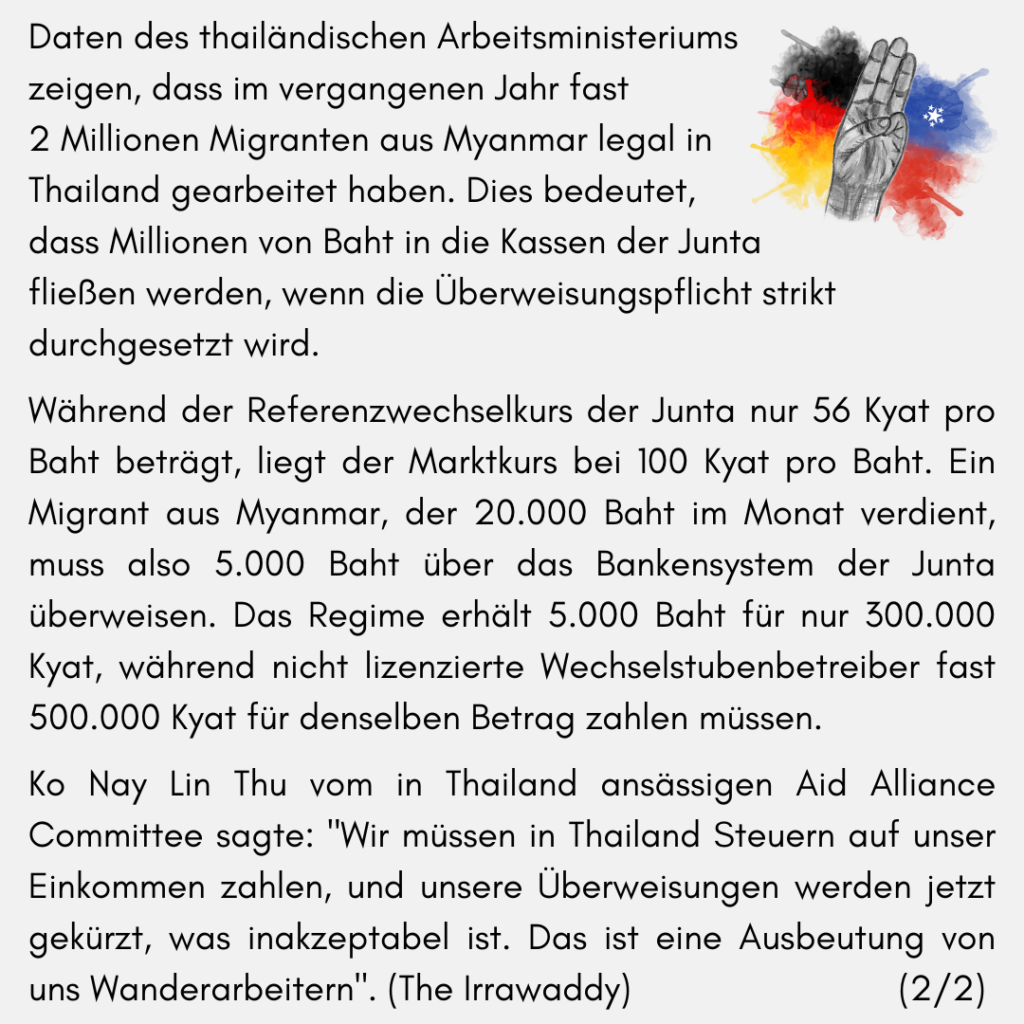 Daten des thailändischen Arbeitsministeriums zeigen, dass im vergangenen Jahr fast 2 Millionen Migranten aus Myanmar legal in Thailand gearbeitet haben. Dies bedeutet, dass Millionen von Baht in die Kassen der Junta fließen werden, wenn die Überweisungspflicht strikt durchgesetzt wird.

Während der Referenzwechselkurs der Junta nur 56 Kyat pro Baht beträgt, liegt der Marktkurs bei 100 Kyat pro Baht. Ein Migrant aus Myanmar, der 20.000 Baht im Monat verdient, muss also 5.000 Baht über das Bankensystem der Junta überweisen. Das Regime erhält 5.000 Baht für nur 300.000 Kyat, während nicht lizenzierte Wechselstubenbetreiber fast 500.000 Kyat für denselben Betrag zahlen müssen.

Ko Nay Lin Thu vom in Thailand ansässigen Aid Alliance Committee sagte: "Wir müssen in Thailand Steuern auf unser Einkommen zahlen, und unsere Überweisungen werden jetzt gekürzt, was inakzeptabel ist. Das ist eine Ausbeutung von uns Wanderarbeitern". (The Irrawaddy) (2/2)